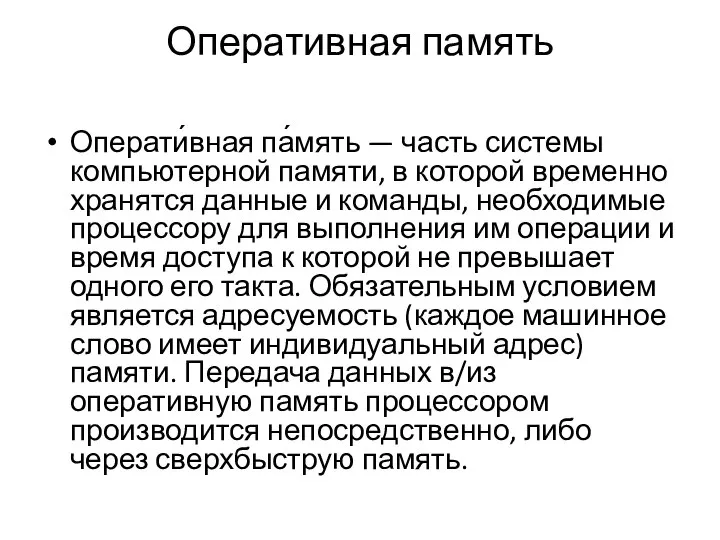 Оперативная память

• Операти́вная па́мять — часть системы компьютерной памяти, в которой временно хранятся данные и команды, необходимые процессору для выполнения им операции и время доступа к которой не превышает одного его такта. Обязательным условием является адресуемость (каждое машинное слово имеет индивидуальный адрес) памяти. Передача данных в/из оперативную память процессором производится непосредственно, либо через сверхбыструю память.